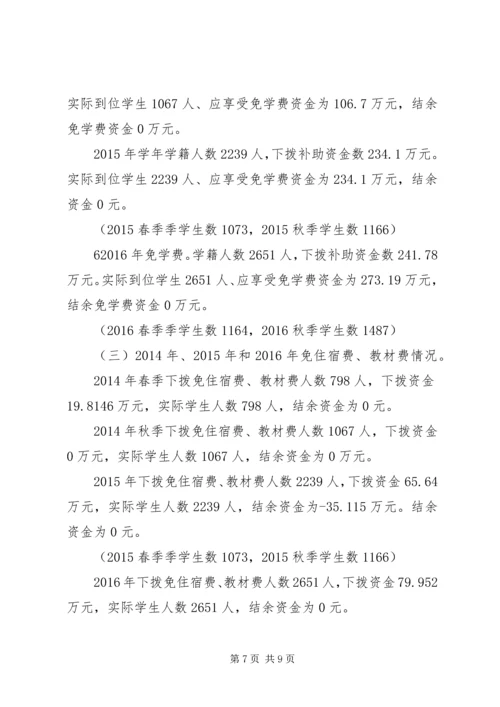 实际到位学生 1067 人、应享受免学费资金为 106.7 万元，结余免学费资金 0 万元。

2015 年学年学籍人数 2239 人，下拨补助资金数 234.1 万元。实际到位学生 2239 人、应享受免学费资金为 234.1 万元，结余资金 0 元。

（2015 春季季学生数 1073，2015 秋季学生数 1166）

62016 年免学费。学籍人数 2651 人，下拨补助资金数 241.78 万元。实际到位学生 2651 人、应享受免学费资金为 273.19 万元，结余免学费资金 0 万元。

（2016 春季季学生数 1164，2016 秋季学生数 1487）

（三）2014 年、2015 年和 2016 年免住宿费、教材费情况。

2014 年春季下拨免住宿费、教材费人数 798 人，下拨资金 19.8146 万元，实际学生人数 798 人，结余资金为 0 元。

2014 年秋季下拨免住宿费、教材费人数 1067 人，下拨资金 0 万元，实际学生人数 1067 人，结余资金为 0 万元。

2015 年下拨免住宿费、教材费人数 2239 人，下拨资金 65.64 万元，实际学生人数 2239 人，结余资金为-35.115 万元。结余资金为 0 元。

（2015 春季季学生数 1073，2015 秋季学生数 1166）

2016 年下拨免住宿费、教材费人数 2651 人，下拨资金 79.952 万元，实际学生人数 2651 人，结余资金为 0 元。

第 7 页 共 9 页